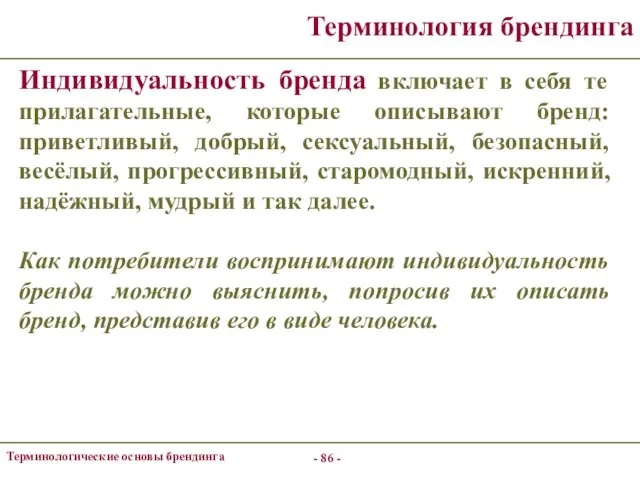 Терминология брендинга

Индивидуальность бренда включает в себя те прилагательные, которые описывают бренд: приветливый, добрый, сексуальный, безопасный, весёлый, прогрессивный, старомодный, искренний, надёжный, мудрый и так далее.

Как потребители воспринимают индивидуальность бренда можно выяснить, попросив их описать бренд, представив его в виде человека.

Терминологические основы брендинга

- 86 -